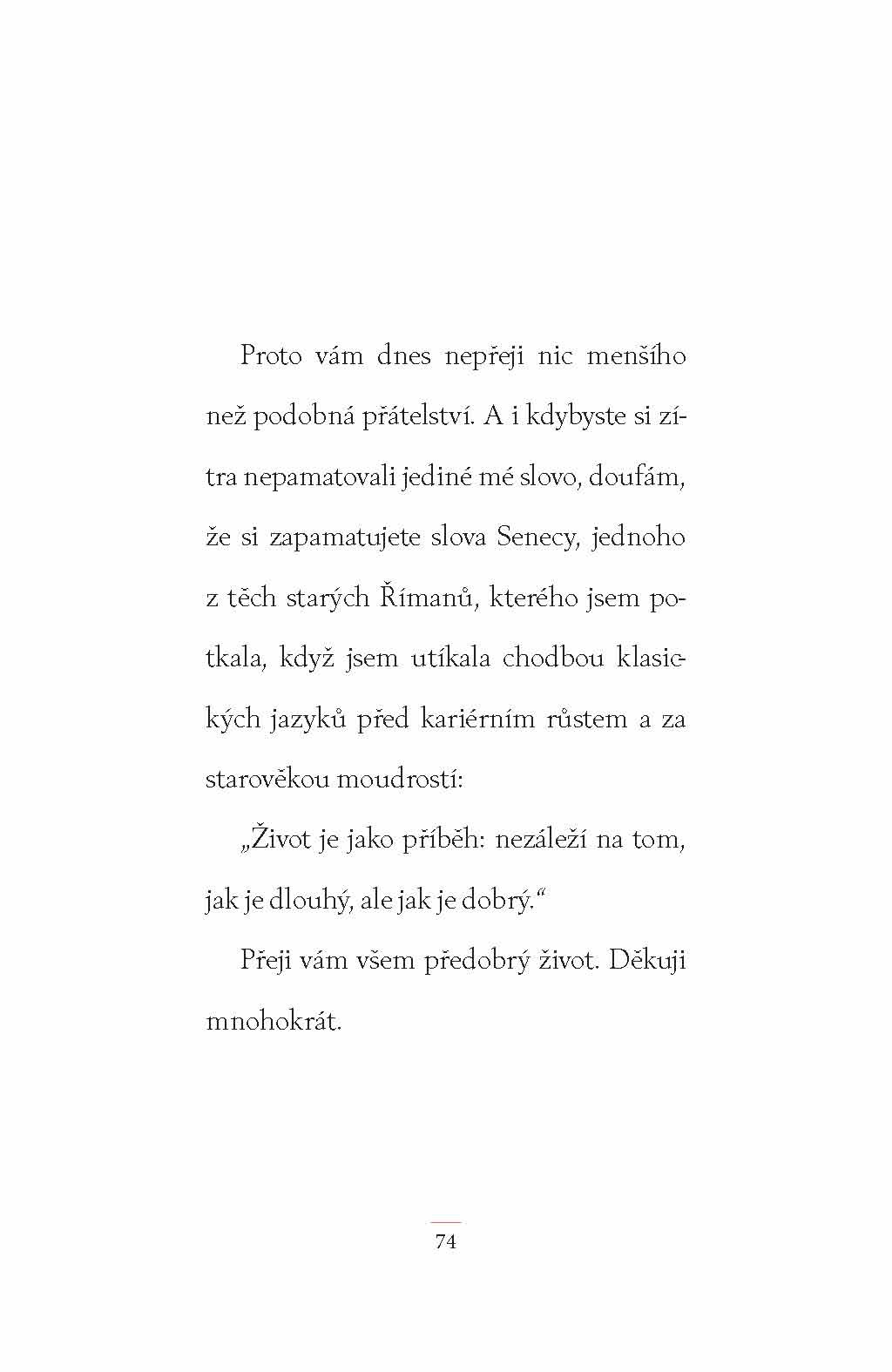 Proto vám dnes nepřeji nic menšího než podobná přátelství. A i kdybyste si zítra nepamatovali jediné mé slovo, doufám, že si zapamatujete slova Senecy, jednoho z těch starých Římanů, kterého jsem potkala, když jsem utíkala chodbou klasických jazyků před kariérním růstem a za starověkou moudrostí:

„Život je jako příběh: nezáleží na tom, jak je dlouhý, ale jak je dobrý.“

Přeji vám všem předobrý život. Děkuji mnohokrát.

74